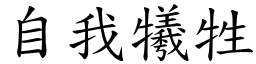 自我犧牲